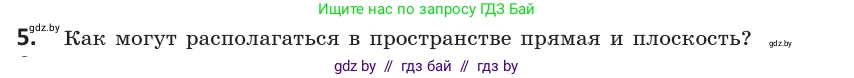 Ищите нас по запросу ГДЗ Бай

gdz.by

5. Как могут располагаться в пространстве прямая и плоскость? gdz.by

gdz by // гдз бай // гдз by